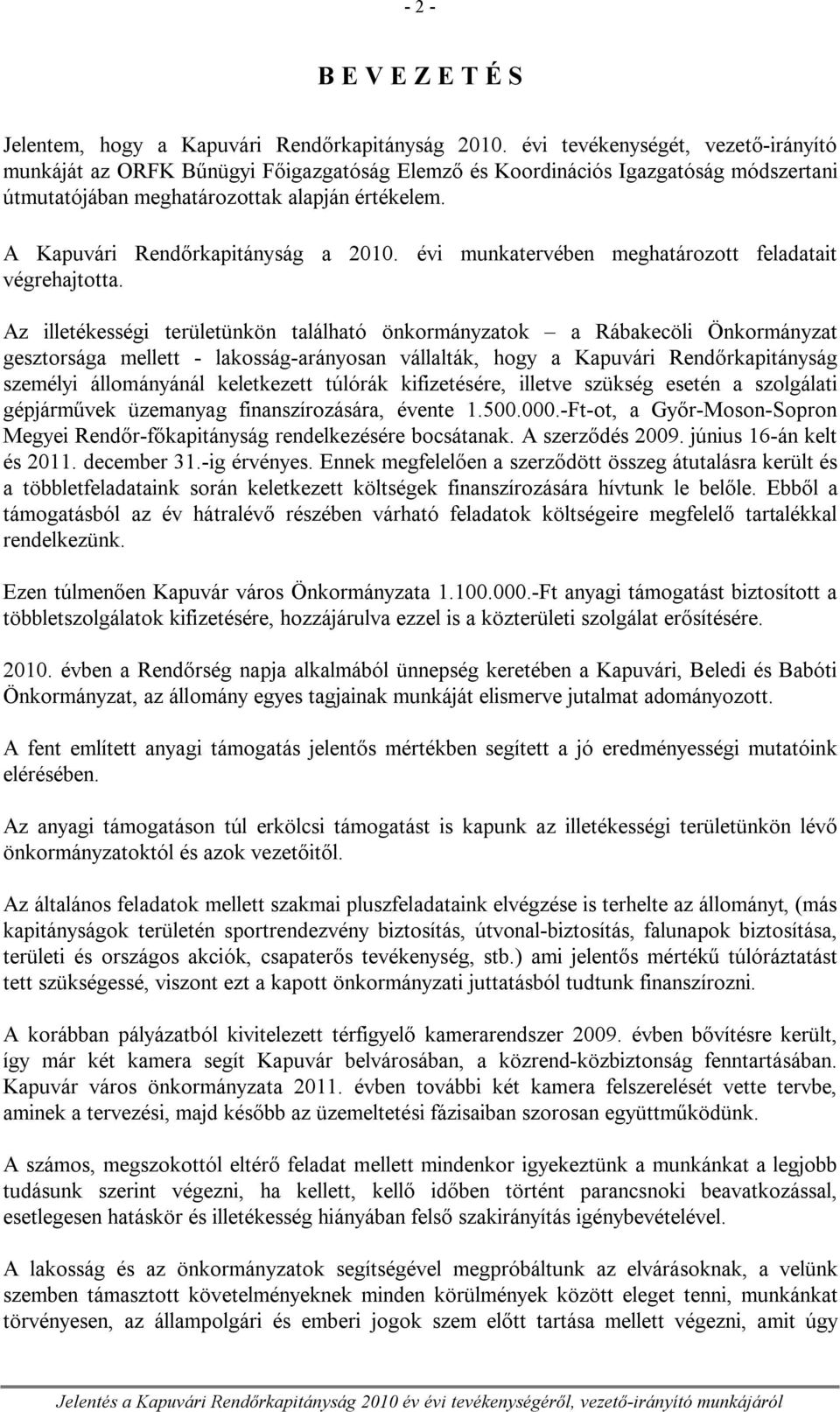 - 2 -

B E V E Z E T É S

Jelentem, hogy a Kapuvári Rendőrkapitányság 2010. évi tevékenységét, vezető-irányító munkáját az ORFK Bűnügyi Főigazgatóság Elemző és Koordinációs Igazgatóság módszertani útmutatójában meghatározottak alapján értékelem.

A Kapuvári Rendőrkapitányság a 2010. évi munkatervében meghatározott feladatait végrehajtotta.

Az illetékességi területünkön található önkormányzatok – a Rábakecöli Önkormányzat gesztorsága mellett - lakosság-arányosan vállalták, hogy a Kapuvári Rendőrkapitányság személyi állományánál keletkezett túlórák kifizetésére, illetve szükség esetén a szolgálati gépjárművek üzemanyag finanszírozására, évente 1.500.000.-Ft-ot, a Győr-Moson-Sopron Megyei Rendőr-főkapitányság rendelkezésére bocsátanak. A szerződés 2009. június 16-án kelt és 2011. december 31.-ig érvényes. Ennek megfelelően a szerződött összeg átutalásra került és a többletfeladataink során keletkezett költségek finanszírozására hívtunk le belőle. Ebből a támogatásból az év hátralévő részében várható feladatok költségeire megfelelő tartalékkal rendelkezünk.

Ezen túlmenően Kapuvár város Önkormányzata 1.100.000.-Ft anyagi támogatást biztosított a többletszolgálatok kifizetésére, hozzájárulva ezzel is a közterületi szolgálat erősítésére.

2010. évben a Rendőrség napja alkalmából ünnepség keretében a Kapuvári, Beledi és Babóti Önkormányzat, az állomány egyes tagjainak munkáját elismerve jutalmat adományozott.

A fent említett anyagi támogatás jelentős mértékben segített a jó eredményességi mutatóink elérésében.

Az anyagi támogatáson túl erkölcsi támogatást is kapunk az illetékességi területünkön lévő önkormányzatoktól és azok vezetőitől.

Az általános feladatok mellett szakmai pluszfeladataink elvégzése is terhelte az állományt, (más kapitányságok területén sportrendezvény biztosítás, útvonal-biztosítás, falunapok biztosítása, területi és országos akciók, csapaterős tevékenység, stb.) ami jelentős mértékű túlóráztatást tett szükségessé, viszont ezt a kapott önkormányzati juttatásból tudtunk finanszírozni.

A korábban pályázatból kivitelezett térfigyelő kamerarendszer 2009. évben bővítésre került, így már két kamera segít Kapuvár belvárosában, a közrend-közbiztonság fenntartásában. Kapuvár város önkormányzata 2011. évben további két kamera felszerelését vette tervbe, aminek a tervezési, majd később az üzemeltetési fázisaiban szorosan együttműködünk.

A számos, megszokottól eltérő feladat mellett mindenkor igyekeztünk a munkánkat a legjobb tudásunk szerint végezni, ha kellett, kellő időben történt parancsnoki beavatkozással, esetlegesen hatáskör és illetékesség hiányában felső szakirányítás igénybevételével.

A lakosság és az önkormányzatok segítségével megpróbáltunk az elvárásoknak, a velünk szemben támasztott követelményeknek minden körülmények között eleget tenni, munkánkat törvényesen, az állampolgári és emberi jogok szem előtt tartása mellett végezni, amit úgy

Jelentés a Kapuvári Rendőrkapitányság 2010 év évi tevékenységéről, vezető-irányító munkájáról